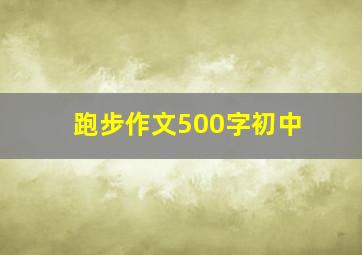 跑步作文500字初中